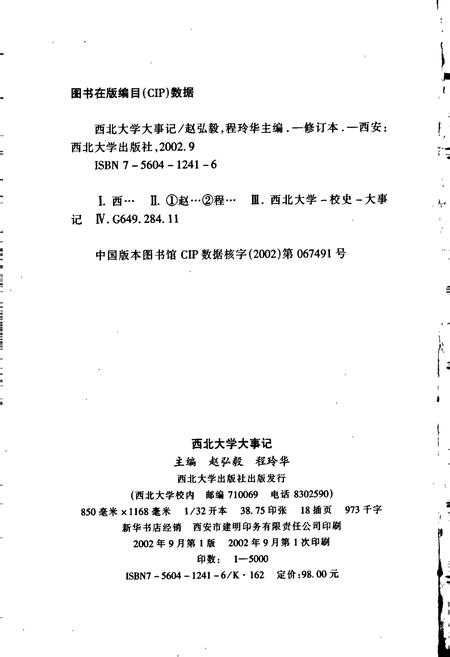 图书在版编目(CIP)数据

西北大学大事记/赵弘毅,程玲华主编.—修订本.—西安:西北大学出版社,2002.9
ISBN 7-5604-1241-6

Ⅰ.西… Ⅱ.①赵…②程… Ⅲ.西北大学-校史-大事记 Ⅳ.G649.284.11

中国版本图书馆 CIP 数据核字(2002)第 067491 号

西北大学大事记
主编 赵弘毅 程玲华
西北大学出版社出版发行
(西北大学校内 邮编 710069 电话 8302590)
850 毫米×1168 毫米 1/32 开本 38.75 印张 18 插页 973 千字
新华书店经销 西安市建明印务有限责任公司印刷
2002 年 9 月第 1 版 2002 年 9 月第 1 次印刷
印数: 1—5000
ISBN7-5604-1241-6/K·162 定价:98.00 元